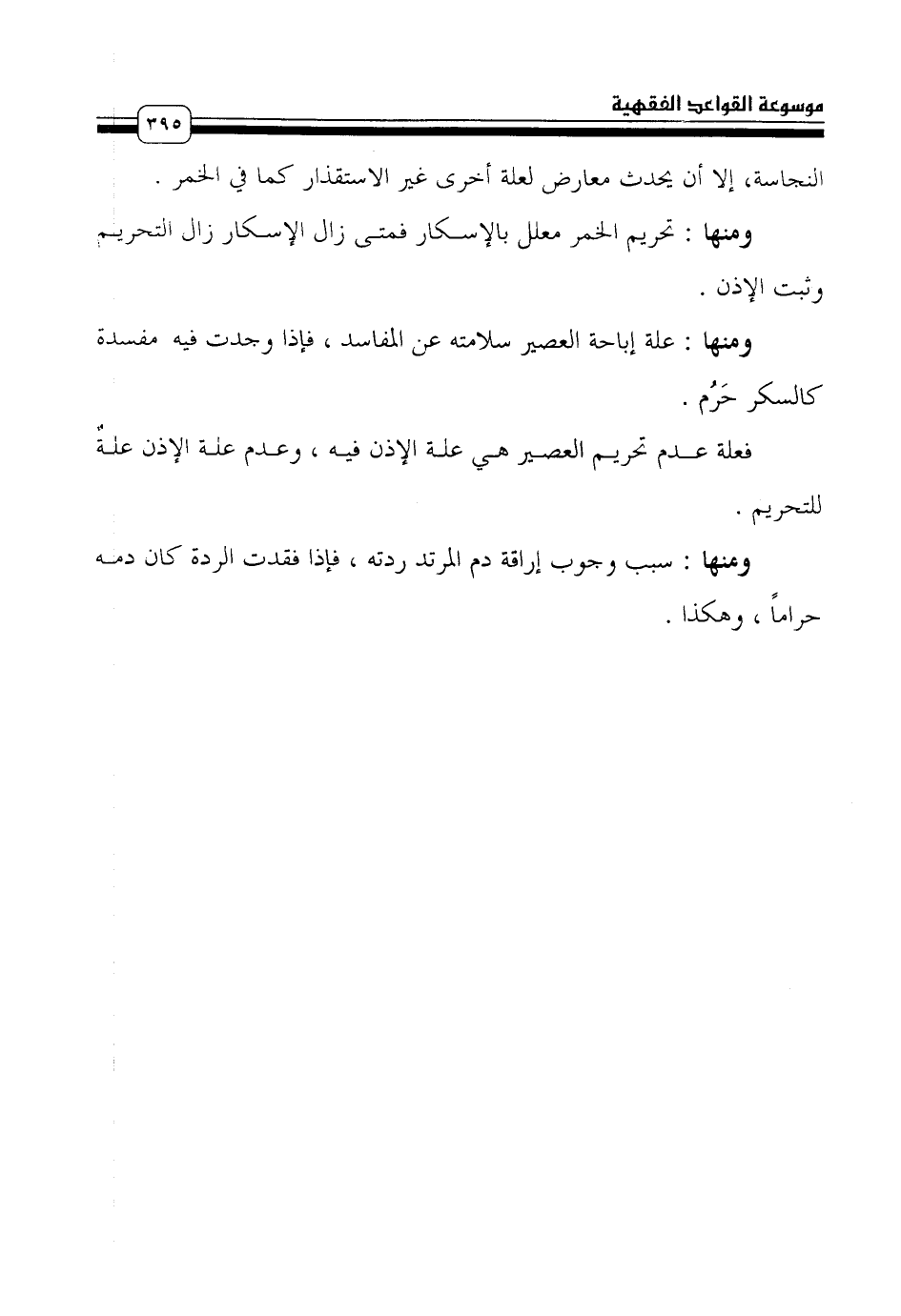 موسوعة القواعد الفقهية

٣٩٥

النجاسة، إلا أن يحدث معارض لعلة أخرى غير الاستقذار كما في الخمر .

ومنها : تحريم الخمر معلل بالإسكار فمتى زال الإسكار زال التحريم وثبت الإذن .

ومنها : علة إباحة العصير سلامته عن المفاسد ، فإذا وجدت فيه مفسدة كالسكر حَرُم .

فعلة عدم تحريم العصير هي علة الإذن فيه ، وعدم علة الإذن علةٌ للتحريم .

ومنها : سبب وجوب إراقة دم المرتد ردته ، فإذا فقدت الردة كان دمه حراماً ، وهكذا .